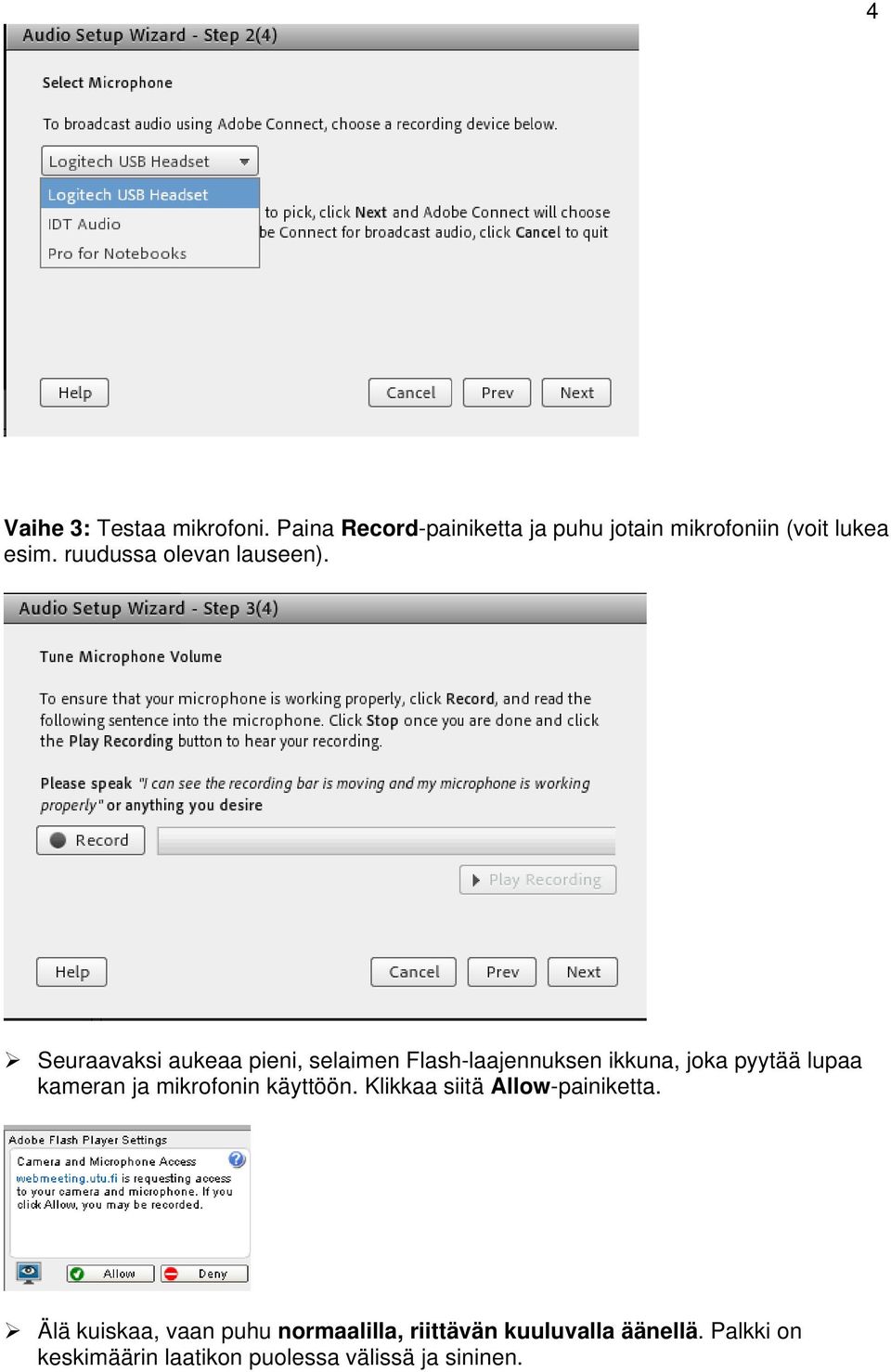 4

Audio Setup Wizard - Step 2(4)

Select Microphone

To broadcast audio using Adobe Connect, choose a recording device below.

Logitech USB Headset

Logitech USB Headset
IDT Audio
Pro for Notebooks

to pick, click Next and Adobe Connect will choose
be Connect for broadcast audio, click Cancel to quit

Help Cancel Prev Next

Vaihe 3: Testaa mikrofoni. Paina Record-painiketta ja puhu jotain mikrofoniin (voit lukea esim. ruudussa olevan lauseen).

Audio Setup Wizard - Step 3(4)

Tune Microphone Volume

To ensure that your microphone is working properly, click Record, and read the following sentence into the microphone. Click Stop once you are done and click the Play Recording button to hear your recording.

Please speak "I can see the recording bar is moving and my microphone is working properly" or anything you desire

Record

Play Recording

Help Cancel Prev Next

➢ Seuraavaksi aukeaa pieni, selaimen Flash-laajennuksen ikkuna, joka pyytää lupaa kameran ja mikrofonin käyttöön. Klikkaa siitä Allow-painiketta.

Adobe Flash Player Settings

Camera and Microphone Access

webmeeting.utu.fi is requesting access to your camera and microphone. If you click Allow, you may be recorded.

Allow Deny

➢ Älä kuiskaa, vaan puhu normaalilla, riittävän kuuluvalla äänellä. Palkki on keskimäärin laatikon puolessa välissä ja sininen.